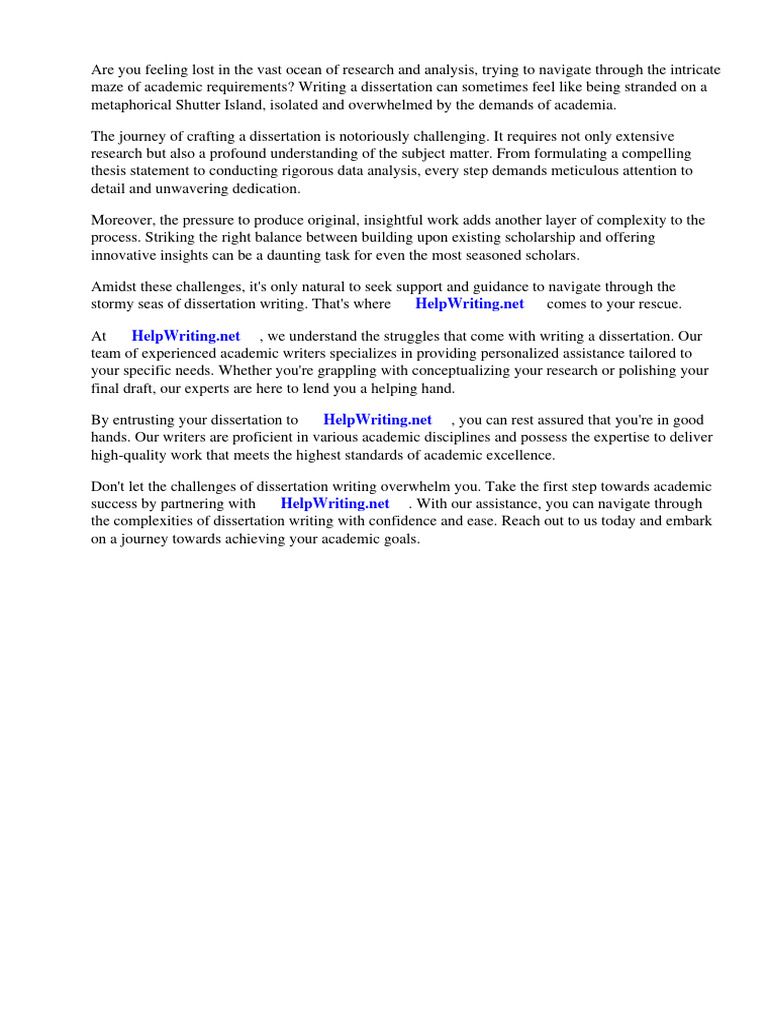 Are you feeling lost in the vast ocean of research and analysis, trying to navigate through the intricate maze of academic requirements? Writing a dissertation can sometimes feel like being stranded on a metaphorical Shutter Island, isolated and overwhelmed by the demands of academia.

The journey of crafting a dissertation is notoriously challenging. It requires not only extensive research but also a profound understanding of the subject matter. From formulating a compelling thesis statement to conducting rigorous data analysis, every step demands meticulous attention to detail and unwavering dedication.

Moreover, the pressure to produce original, insightful work adds another layer of complexity to the process. Striking the right balance between building upon existing scholarship and offering innovative insights can be a daunting task for even the most seasoned scholars.

Amidst these challenges, it's only natural to seek support and guidance to navigate through the stormy seas of dissertation writing. That's where HelpWriting.net comes to your rescue.

At HelpWriting.net , we understand the struggles that come with writing a dissertation. Our team of experienced academic writers specializes in providing personalized assistance tailored to your specific needs. Whether you're grappling with conceptualizing your research or polishing your final draft, our experts are here to lend you a helping hand.

By entrusting your dissertation to HelpWriting.net , you can rest assured that you're in good hands. Our writers are proficient in various academic disciplines and possess the expertise to deliver high-quality work that meets the highest standards of academic excellence.

Don't let the challenges of dissertation writing overwhelm you. Take the first step towards academic success by partnering with HelpWriting.net . With our assistance, you can navigate through the complexities of dissertation writing with confidence and ease. Reach out to us today and embark on a journey towards achieving your academic goals.